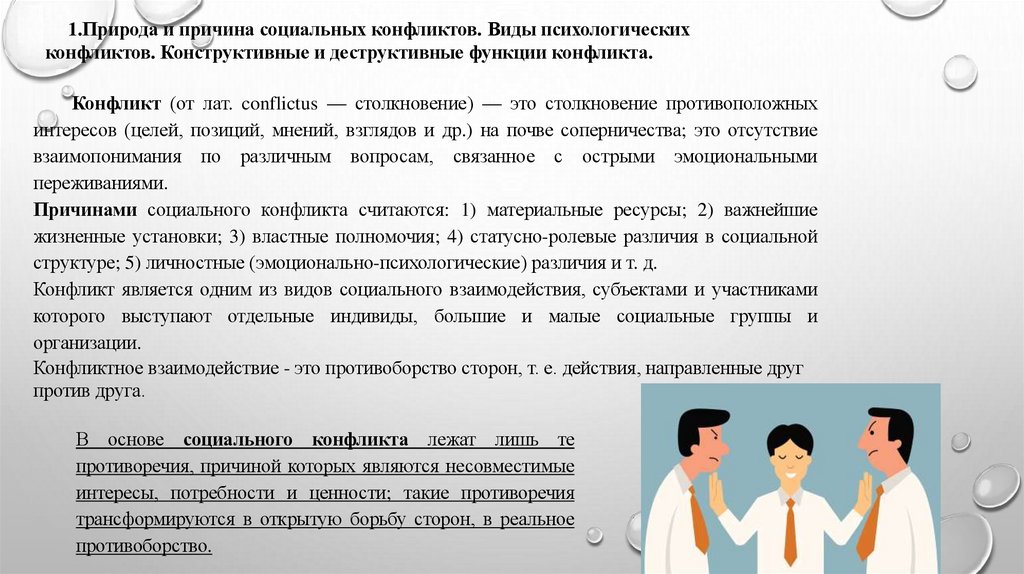 1.Природа и причина социальных конфликтов. Виды психологических конфликтов. Конструктивные и деструктивные функции конфликта.

Конфликт (от лат. conflictus — столкновение) — это столкновение противоположных интересов (целей, позиций, мнений, взглядов и др.) на почве соперничества; это отсутствие взаимопонимания по различным вопросам, связанное с острыми эмоциональными переживаниями.

Причинами социального конфликта считаются: 1) материальные ресурсы; 2) важнейшие жизненные установки; 3) властные полномочия; 4) статусно-ролевые различия в социальной структуре; 5) личностные (эмоционально-психологические) различия и т. д.

Конфликт является одним из видов социального взаимодействия, субъектами и участниками которого выступают отдельные индивиды, большие и малые социальные группы и организации.

Конфликтное взаимодействие - это противоборство сторон, т. е. действия, направленные друг против друга.

В основе социального конфликта лежат лишь те противоречия, причиной которых являются несовместимые интересы, потребности и ценности; такие противоречия трансформируются в открытую борьбу сторон, в реальное противоборство.